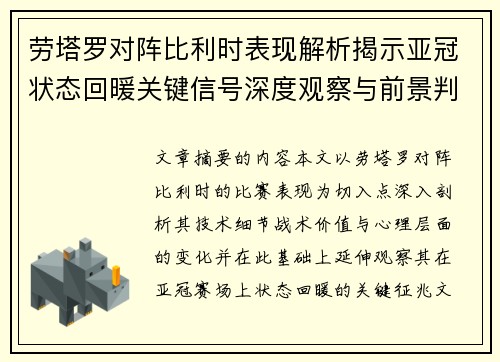 劳塔罗对阵比利时表现解析揭示亚冠状态回暖关键信号深度观察与前景判

文章摘要的内容本文以劳塔罗对阵比利时的比赛表现为切入点深入剖析其技术细节战术价值与心理层面的变化并在此基础上延伸观察其在亚冠赛场上状态回暖的关键征兆文